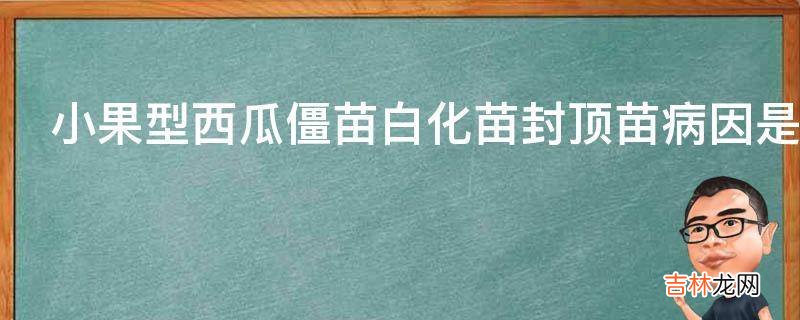 小果型西瓜僵苗白化苗封顶苗病因是

吉林龙网